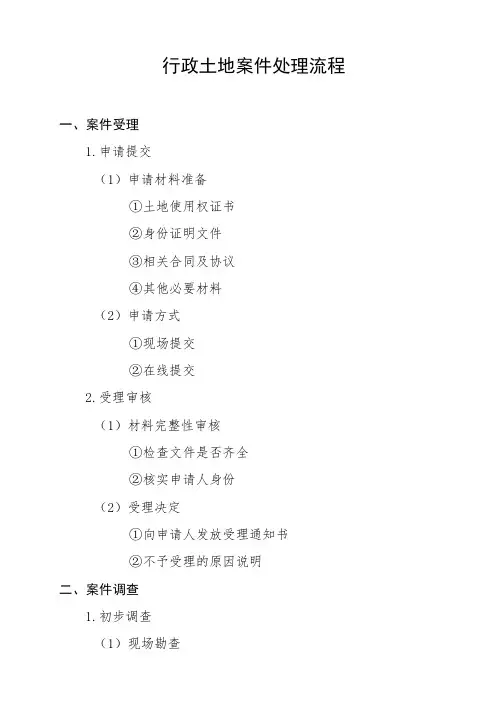 行政土地案件处理流程

一、案件受理

1. 申请提交

（1）申请材料准备

①土地使用权证书

②身份证明文件

③相关合同及协议

④其他必要材料

（2）申请方式

①现场提交

②在线提交

2. 受理审核

（1）材料完整性审核

①检查文件是否齐全

②核实申请人身份

（2）受理决定

①向申请人发放受理通知书

②不予受理的原因说明

二、案件调查

1. 初步调查

（1）现场勘查